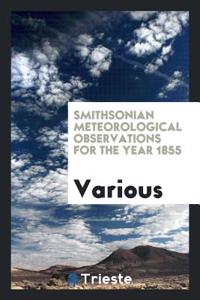 SMITHSONIAN METEOROLOGICAL OBSERVATIONS FOR THE YEAR 1855

Various

Trieste